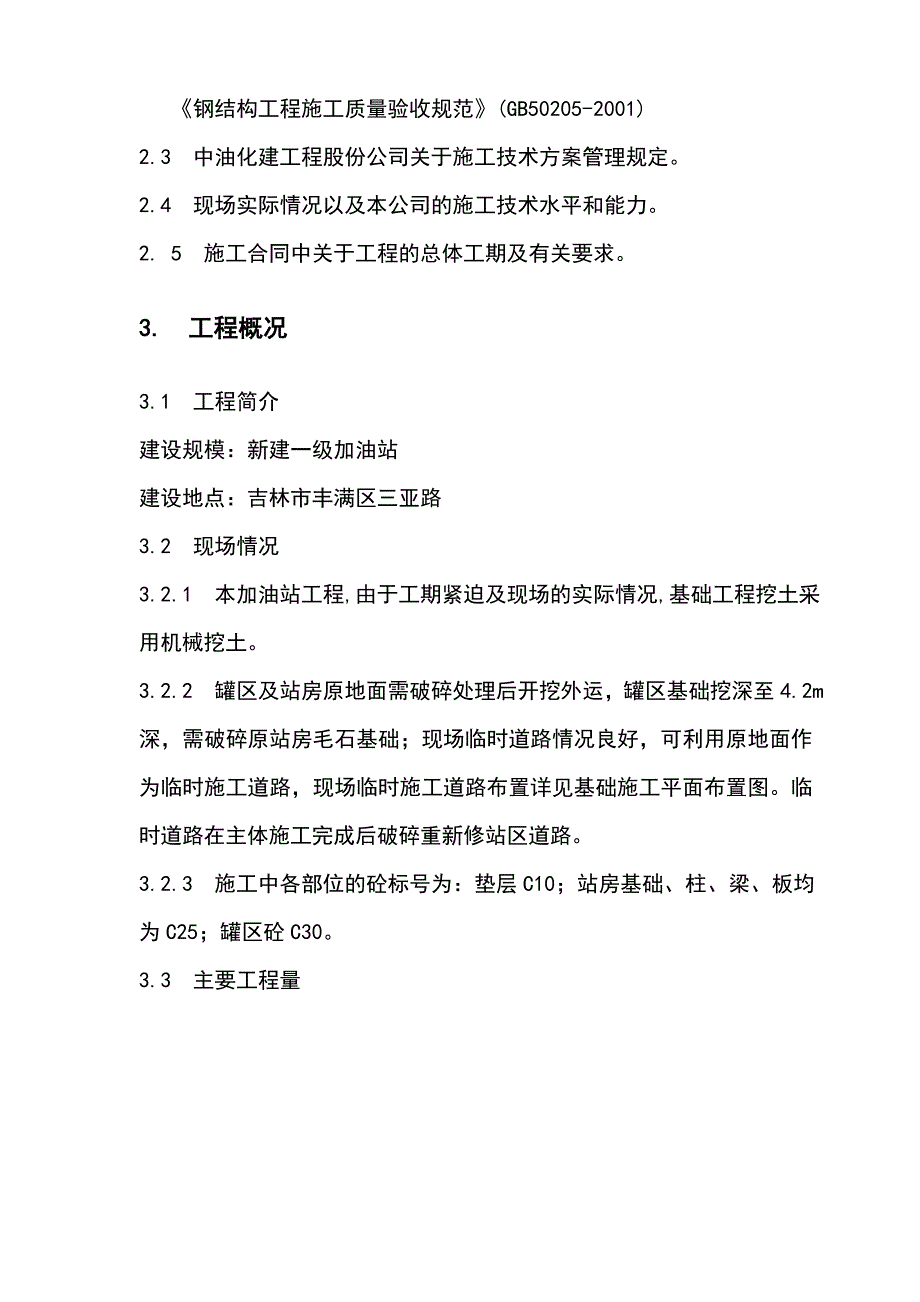 《钢结构工程施工质量验收规范》(GB50205-2001)

2.3 中油化建工程股份公司关于施工技术方案管理规定。

2.4 现场实际情况以及本公司的施工技术水平和能力。

2. 5 施工合同中关于工程的总体工期及有关要求。

3. 工程概况

3.1 工程简介

建设规模：新建一级加油站

建设地点：吉林市丰满区三亚路

3.2 现场情况

3.2.1 本加油站工程,由于工期紧迫及现场的实际情况,基础工程挖土采用机械挖土。

3.2.2 罐区及站房原地面需破碎处理后开挖外运，罐区基础挖深至4.2m深，需破碎原站房毛石基础；现场临时道路情况良好，可利用原地面作为临时施工道路，现场临时施工道路布置详见基础施工平面布置图。临时道路在主体施工完成后破碎重新修站区道路。

3.2.3 施工中各部位的砼标号为：垫层C10；站房基础、柱、梁、板均为C25；罐区砼C30。

3.3 主要工程量